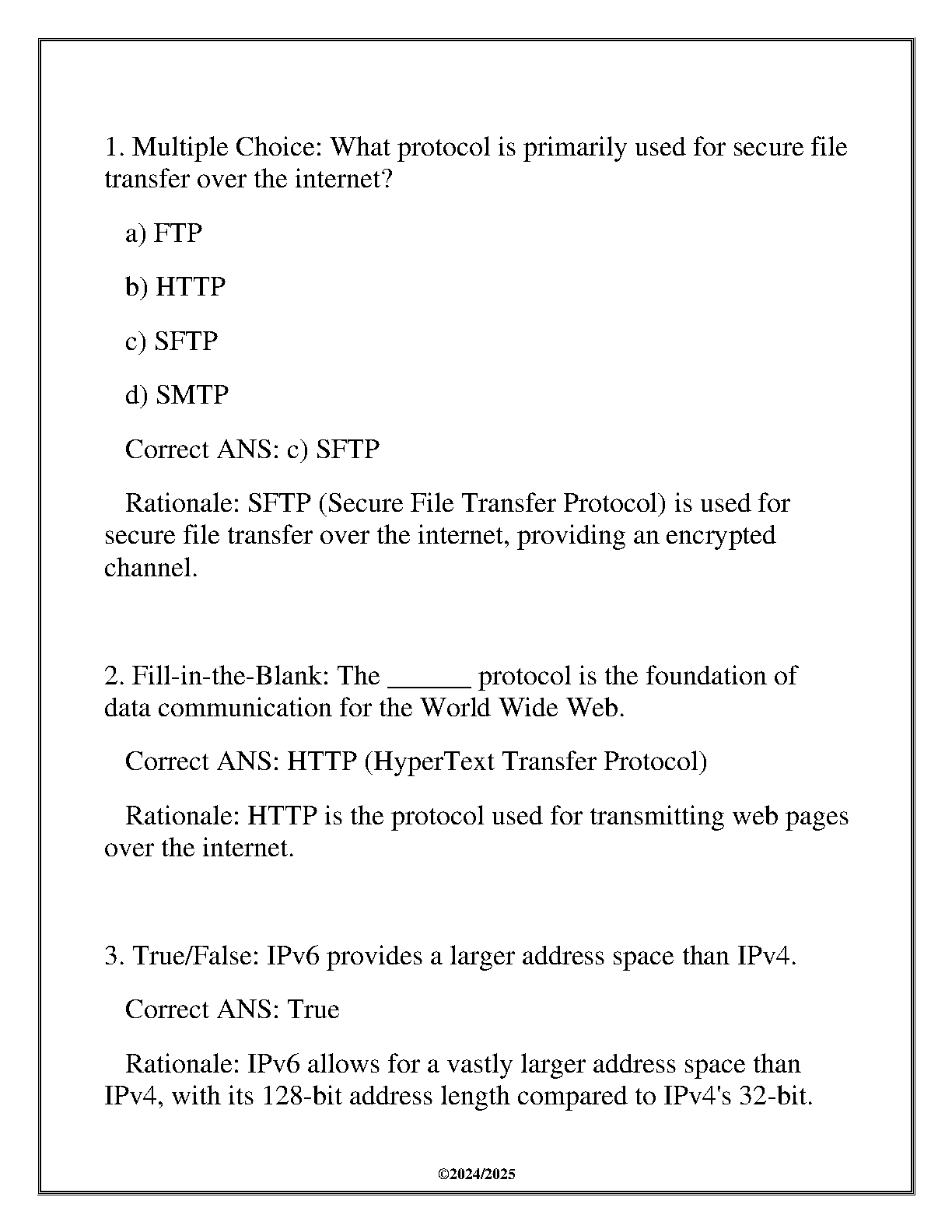 1. Multiple Choice: What protocol is primarily used for secure file transfer over the internet?

a) FTP

b) HTTP

c) SFTP

d) SMTP

Correct ANS: c) SFTP

Rationale: SFTP (Secure File Transfer Protocol) is used for secure file transfer over the internet, providing an encrypted channel.

2. Fill-in-the-Blank: The ______ protocol is the foundation of data communication for the World Wide Web.

Correct ANS: HTTP (HyperText Transfer Protocol)

Rationale: HTTP is the protocol used for transmitting web pages over the internet.

3. True/False: IPv6 provides a larger address space than IPv4.

Correct ANS: True

Rationale: IPv6 allows for a vastly larger address space than IPv4, with its 128-bit address length compared to IPv4's 32-bit.

©2024/2025